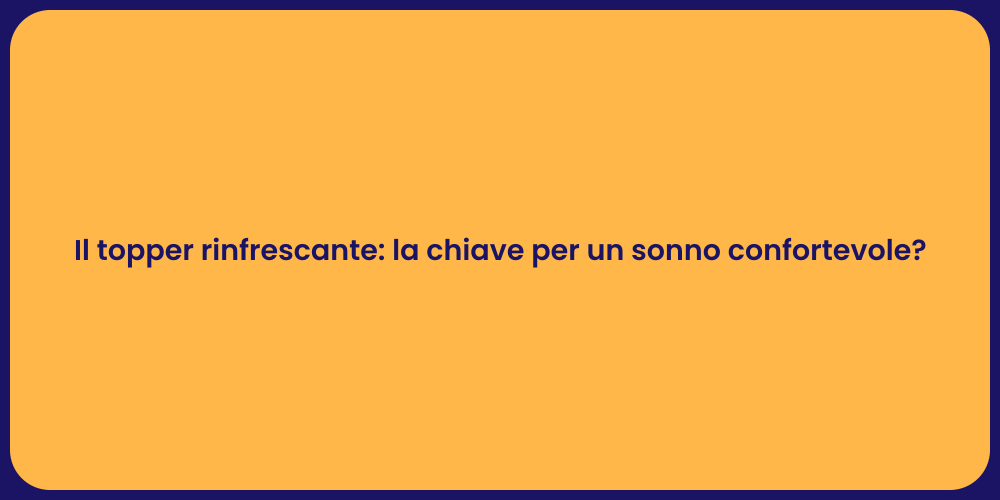 Il topper rinfrescante: la chiave per un sonno confortevole?